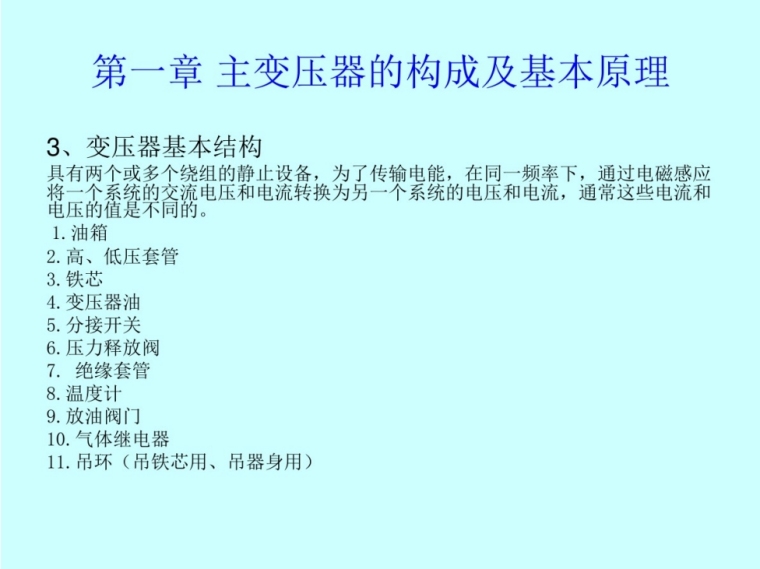 第一章 主变压器的构成及基本原理

3、变压器基本结构

具有两个或多个绕组的静止设备，为了传输电能，在同一频率下，通过电磁感应将一个系统的交流电压和电流转换为另一个系统的电压和电流，通常这些电流和电压的值是不同的。

1.油箱
2.高、低压套管
3.铁芯
4.变压器油
5.分接开关
6.压力释放阀
7.绝缘套管
8.温度计
9.放油阀门
10.气体继电器
11.吊环（吊铁芯用、吊器身用）